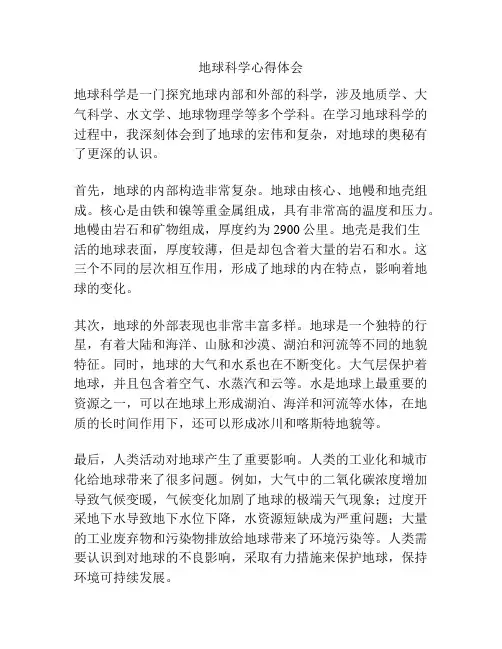 地球科学心得体会

地球科学是一门探究地球内部和外部的科学，涉及地质学、大气科学、水文学、地球物理学等多个学科。在学习地球科学的过程中，我深刻体会到了地球的宏伟和复杂，对地球的奥秘有了更深的认识。

首先，地球的内部构造非常复杂。地球由核心、地幔和地壳组成。核心是由铁和镍等重金属组成，具有非常高的温度和压力。地幔由岩石和矿物组成，厚度约为 2900 公里。地壳是我们生活的地球表面，厚度较薄，但是却包含着大量的岩石和水。这三个不同的层次相互作用，形成了地球的内在特点，影响着地球的变化。

其次，地球的外部表现也非常丰富多样。地球是一个独特的行星，有着大陆和海洋、山脉和沙漠、湖泊和河流等不同的地貌特征。同时，地球的大气和水系也在不断变化。大气层保护着地球，并且包含着空气、水蒸汽和云等。水是地球上最重要的资源之一，可以在地球上形成湖泊、海洋和河流等水体，在地质的长时间作用下，还可以形成冰川和喀斯特地貌等。

最后，人类活动对地球产生了重要影响。人类的工业化和城市化给地球带来了很多问题。例如，大气中的二氧化碳浓度增加导致气候变暖，气候变化加剧了地球的极端天气现象；过度开采地下水导致地下水位下降，水资源短缺成为严重问题；大量的工业废弃物和污染物排放给地球带来了环境污染等。人类需要认识到对地球的不良影响，采取有力措施来保护地球，保持环境可持续发展。